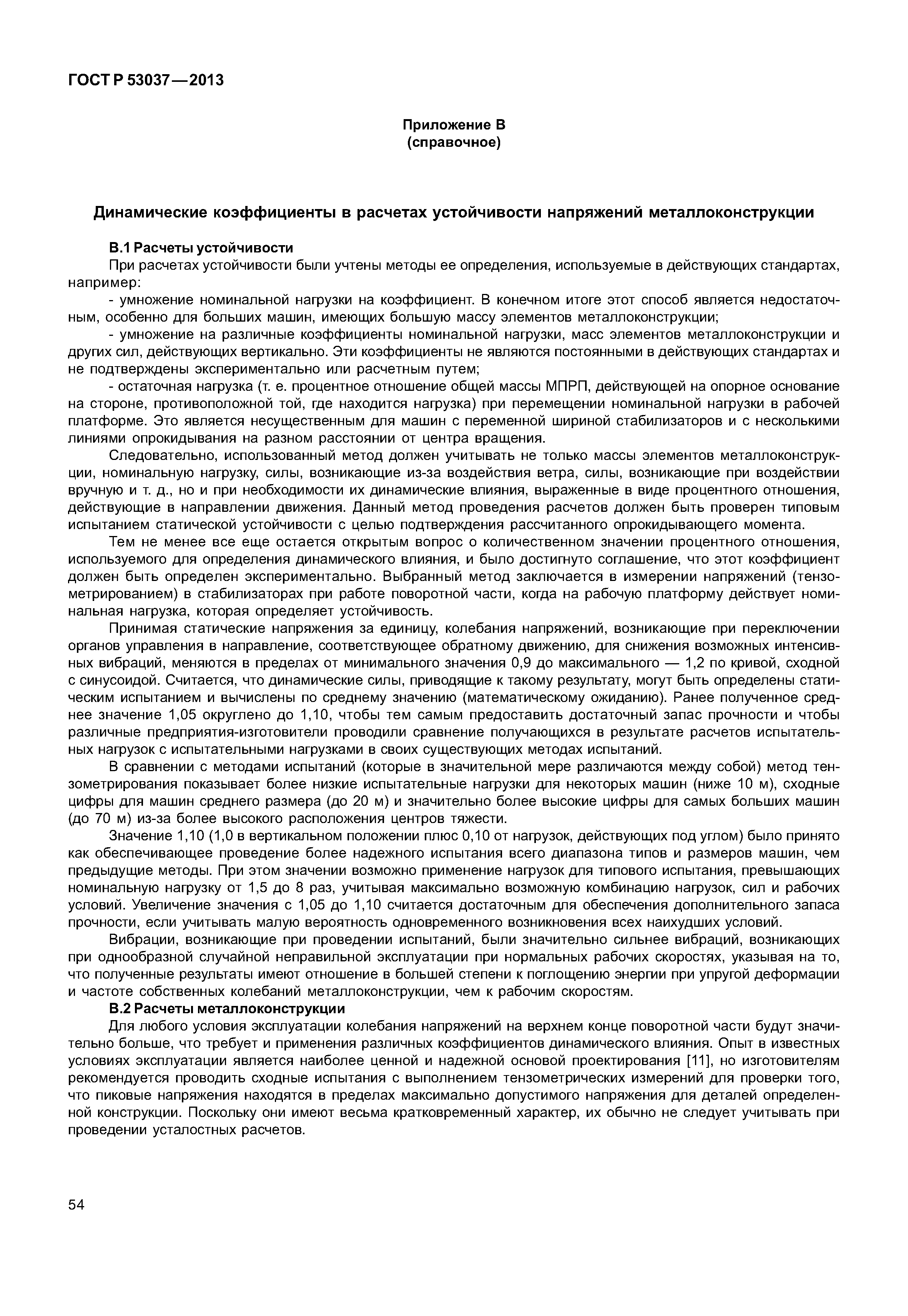 ГОСТ Р 53037—2013

Приложение В
(справочное)

Динамические коэффициенты в расчетах устойчивости напряжений металлоконструкции

В.1 Расчеты устойчивости

При расчетах устойчивости были учтены методы ее определения, используемые в действующих стандартах, например:

- умножение номинальной нагрузки на коэффициент. В конечном итоге этот способ является недостаточным, особенно для больших машин, имеющих большую массу элементов металлоконструкции;

- умножение на различные коэффициенты номинальной нагрузки, масс элементов металлоконструкции и других сил, действующих вертикально. Эти коэффициенты не являются постоянными в действующих стандартах и не подтверждены экспериментально или расчетным путем;

- остаточная нагрузка (т. е. процентное отношение общей массы МПРП, действующей на опорное основание на стороне, противоположной той, где находится нагрузка) при перемещении номинальной нагрузки в рабочей платформе. Это является несущественным для машин с переменной шириной стабилизаторов и с несколькими линиями опрокидывания на разном расстоянии от центра вращения.

Следовательно, использованный метод должен учитывать не только массы элементов металлоконструкции, номинальную нагрузку, силы, возникающие из-за воздействия ветра, силы, возникающие при воздействии вручную и т. д., но и при необходимости их динамические влияния, выраженные в виде процентного отношения, действующие в направлении движения. Данный метод проведения расчетов должен быть проверен типовым испытанием статической устойчивости с целью подтверждения рассчитанного опрокидывающего момента.

Тем не менее все еще остается открытым вопрос о количественном значении процентного отношения, используемого для определения динамического влияния, и было достигнуто соглашение, что этот коэффициент должен быть определен экспериментально. Выбранный метод заключается в измерении напряжений (тензометрированием) в стабилизаторах при работе поворотной части, когда на рабочую платформу действует номинальная нагрузка, которая определяет устойчивость.

Принимая статические напряжения за единицу, колебания напряжений, возникающие при переключении органов управления в направление, соответствующее обратному движению, для снижения возможных интенсивных вибраций, меняются в пределах от минимального значения 0,9 до максимального — 1,2 по кривой, сходной с синусоидой. Считается, что динамические силы, приводящие к такому результату, могут быть определены статическим испытанием и вычислены по среднему значению (математическому ожиданию). Ранее полученное среднее значение 1,05 округлено до 1,10, чтобы тем самым предоставить достаточный запас прочности и чтобы различные предприятия-изготовители проводили сравнение получающихся в результате расчетов испытательных нагрузок с испытательными нагрузками в своих существующих методах испытаний.

В сравнении с методами испытаний (которые в значительной мере различаются между собой) метод тензометрирования показывает более низкие испытательные нагрузки для некоторых машин (ниже 10 м), сходные цифры для машин среднего размера (до 20 м) и значительно более высокие цифры для самых больших машин (до 70 м) из-за более высокого расположения центров тяжести.

Значение 1,10 (1,0 в вертикальном положении плюс 0,10 от нагрузок, действующих под углом) было принято как обеспечивающее проведение более надежного испытания всего диапазона типов и размеров машин, чем предыдущие методы. При этом значении возможно применение нагрузок для типового испытания, превышающих номинальную нагрузку от 1,5 до 8 раз, учитывая максимально возможную комбинацию нагрузок, сил и рабочих условий. Увеличение значения с 1,05 до 1,10 считается достаточным для обеспечения дополнительного запаса прочности, если учитывать малую вероятность одновременного возникновения всех наихудших условий.

Вибрации, возникающие при проведении испытаний, были значительно сильнее вибраций, возникающих при однообразной случайной неправильной эксплуатации при нормальных рабочих скоростях, указывая на то, что полученные результаты имеют отношение в большей степени к поглощению энергии при упругой деформации и частоте собственных колебаний металлоконструкции, чем к рабочим скоростям.

В.2 Расчеты металлоконструкции

Для любого условия эксплуатации колебания напряжений на верхнем конце поворотной части будут значительно больше, что требует и применения различных коэффициентов динамического влияния. Опыт в известных условиях эксплуатации является наиболее ценной и надежной основой проектирования [11], но изготовителям рекомендуется проводить сходные испытания с выполнением тензометрических измерений для проверки того, что пиковые напряжения находятся в пределах максимально допустимого напряжения для деталей определенной конструкции. Поскольку они имеют весьма кратковременный характер, их обычно не следует учитывать при проведении усталостных расчетов.

54